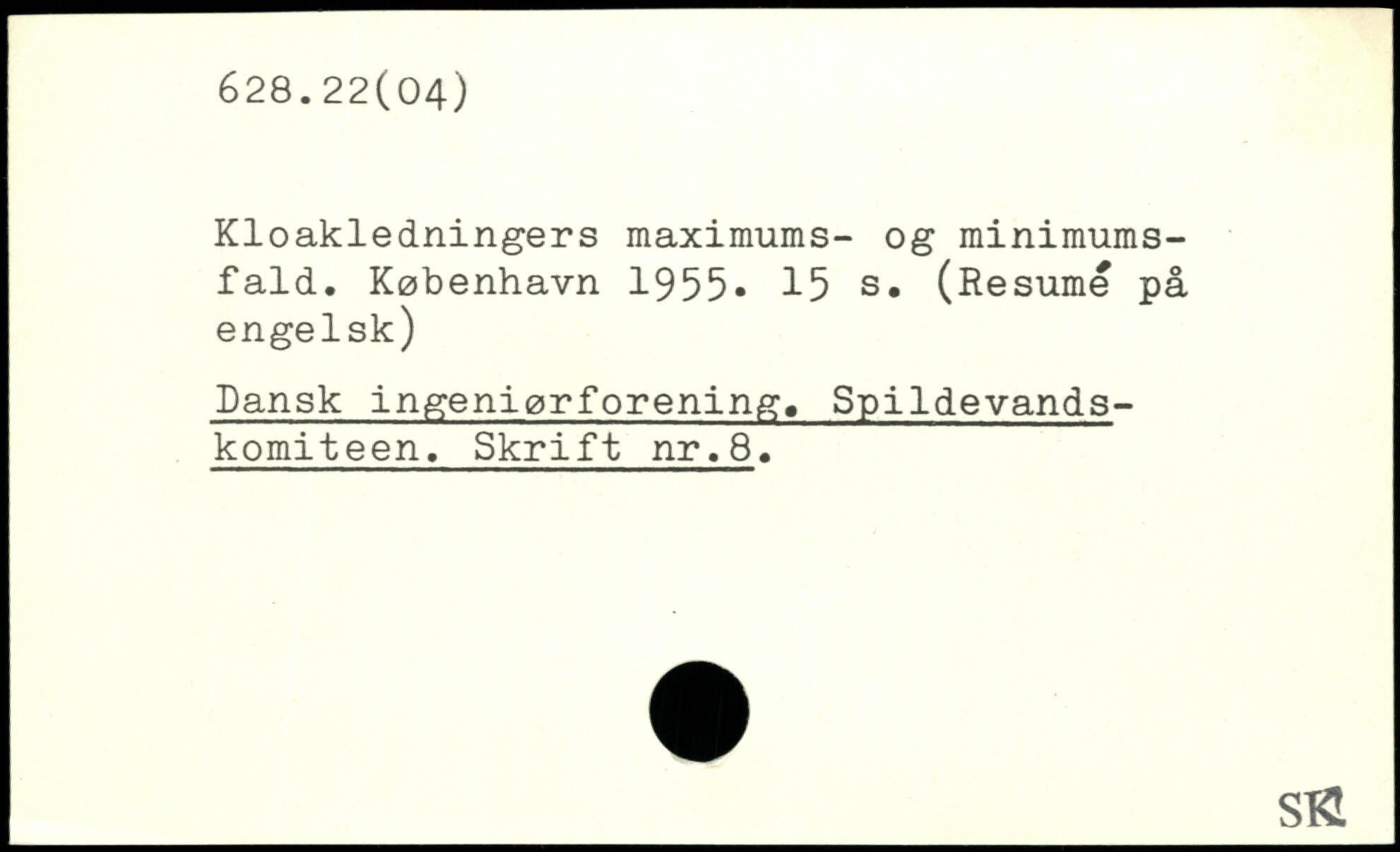 628.22(04)

Kloakledningers maximums- og minimumsfald. København 1955. 15 s. (Resumé på engelsk)

Dansk ingeniørforening. Spildevandskomiteen. Skrift nr.8.

SK